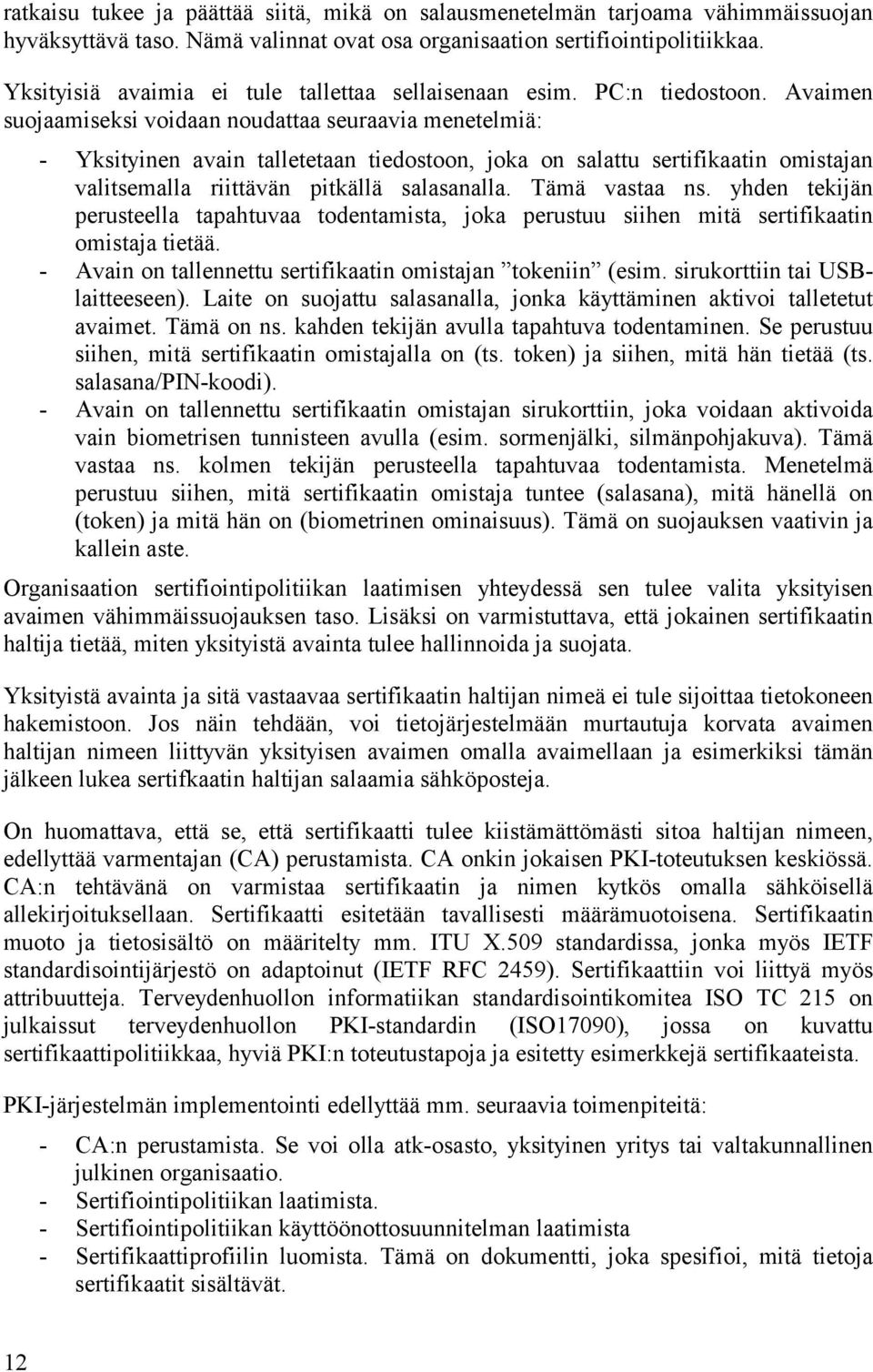 ratkaisu tukee ja päättää siitä, mikä on salausmenetelmän tarjoama vähimmäissuojan hyväksyttävä taso. Nämä valinnat ovat osa organisaation sertifiointipolitiikkaa.

Yksityisiä avaimia ei tule tallettaa sellaisenaan esim. PC:n tiedostoon. Avaimen suojaamiseksi voidaan noudattaa seuraavia menetelmiä:

- Yksityinen avain talletetaan tiedostoon, joka on salattu sertifikaatin omistajan valitsemalla riittävän pitkällä salasanalla. Tämä vastaa ns. yhden tekijän perusteella tapahtuvaa todentamista, joka perustuu siihen mitä sertifikaatin omistaja tietää.
- Avain on tallennettu sertifikaatin omistajan ”tokeniin” (esim. sirukorttiin tai USB-laitteeseen). Laite on suojattu salasanalla, jonka käyttäminen aktivoi talletetut avaimet. Tämä on ns. kahden tekijän avulla tapahtuva todentaminen. Se perustuu siihen, mitä sertifikaatin omistajalla on (ts. token) ja siihen, mitä hän tietää (ts. salasana/PIN-koodi).
- Avain on tallennettu sertifikaatin omistajan sirukorttiin, joka voidaan aktivoida vain biometrisen tunnisteen avulla (esim. sormenjälki, silmänpohjakuva). Tämä vastaa ns. kolmen tekijän perusteella tapahtuvaa todentamista. Menetelmä perustuu siihen, mitä sertifikaatin omistaja tuntee (salasana), mitä hänellä on (token) ja mitä hän on (biometrinen ominaisuus). Tämä on suojauksen vaativin ja kallein aste.

Organisaation sertifiointipolitiikan laatimisen yhteydessä sen tulee valita yksityisen avaimen vähimmäissuojauksen taso. Lisäksi on varmistuttava, että jokainen sertifikaatin haltija tietää, miten yksityistä avainta tulee hallinnoida ja suojata.

Yksityistä avainta ja sitä vastaavaa sertifikaatin haltijan nimeä ei tule sijoittaa tietokoneen hakemistoon. Jos näin tehdään, voi tietojärjestelmään murtautuja korvata avaimen haltijan nimeen liittyvän yksityisen avaimen omalla avaimellaan ja esimerkiksi tämän jälkeen lukea sertifkaatin haltijan salaamia sähköposteja.

On huomattava, että se, että sertifikaatti tulee kiistämättömästi sitoa haltijan nimeen, edellyttää varmentajan (CA) perustamista. CA onkin jokaisen PKI-toteutuksen keskiössä. CA:n tehtävänä on varmistaa sertifikaatin ja nimen kytkös omalla sähköisellä allekirjoituksellaan. Sertifikaatti esitetään tavallisesti määrämuotoisena. Sertifikaatin muoto ja tietosisältö on määritelty mm. ITU X.509 standardissa, jonka myös IETF standardisointijärjestö on adaptoinut (IETF RFC 2459). Sertifikaattiin voi liittyä myös attribuutteja. Terveydenhuollon informatiikan standardisointikomitea ISO TC 215 on julkaissut terveydenhuollon PKI-standardin (ISO17090), jossa on kuvattu sertifikaattipolitiikkaa, hyviä PKI:n toteutustapoja ja esitetty esimerkkejä sertifikaateista.

PKI-järjestelmän implementointi edellyttää mm. seuraavia toimenpiteitä:

- CA:n perustamista. Se voi olla atk-osasto, yksityinen yritys tai valtakunnallinen julkinen organisaatio.
- Sertifiointipolitiikan laatimista.
- Sertifiointipolitiikan käyttöönottosuunnitelman laatimista
- Sertifikaattiprofiilin luomista. Tämä on dokumentti, joka spesifioi, mitä tietoja sertifikaatit sisältävät.

12